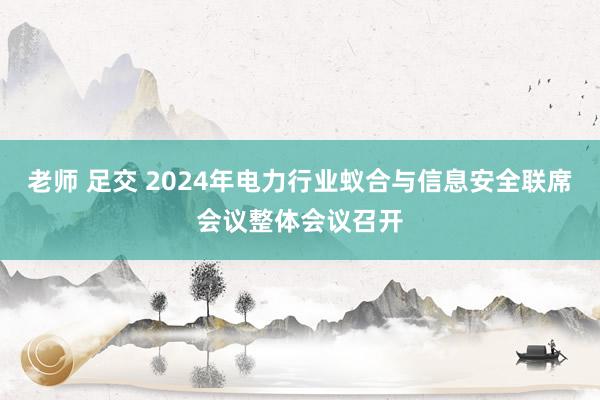 老师 足交 2024年电力行业蚁合与信息安全联席会议整体会议召开